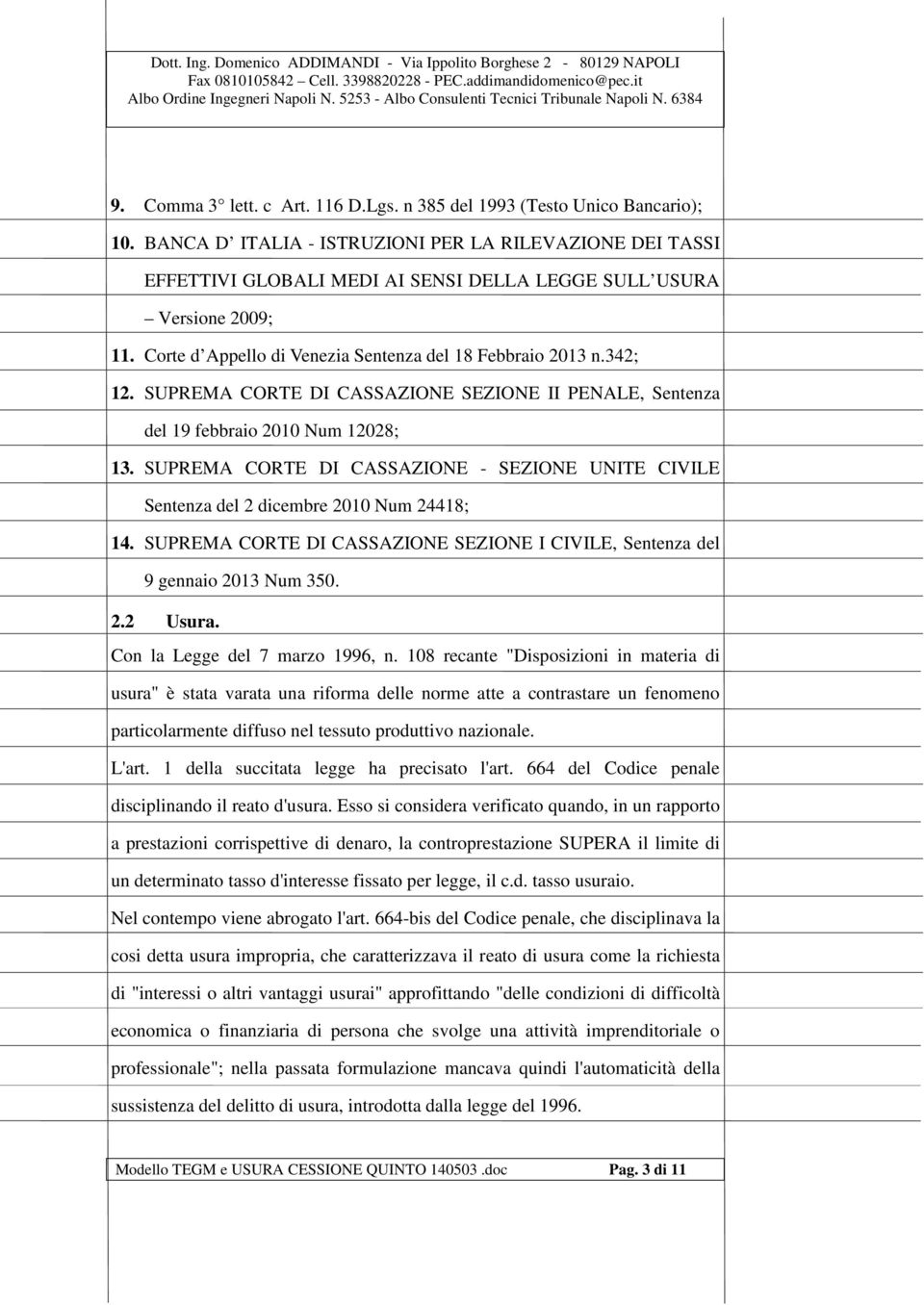 Dott. Ing. Domenico ADDIMANDI - Via Ippolito Borghese 2 - 80129 NAPOLI
Fax 0810105842 – Cell. 3398820228 - PEC.addimandidomenico@pec.it
Albo Ordine Ingegneri Napoli N. 5253 - Albo Consulenti Tecnici Tribunale Napoli N. 6384

9. Comma 3° lett. c Art. 116 D.Lgs. n 385 del 1993 (Testo Unico Bancario);

10. BANCA D ITALIA - ISTRUZIONI PER LA RILEVAZIONE DEI TASSI EFFETTIVI GLOBALI MEDI AI SENSI DELLA LEGGE SULL USURA – Versione 2009;

11. Corte d Appello di Venezia Sentenza del 18 Febbraio 2013 n.342;

12. SUPREMA CORTE DI CASSAZIONE SEZIONE II PENALE, Sentenza del 19 febbraio 2010 Num 12028;

13. SUPREMA CORTE DI CASSAZIONE - SEZIONE UNITE CIVILE Sentenza del 2 dicembre 2010 Num 24418;

14. SUPREMA CORTE DI CASSAZIONE SEZIONE I CIVILE, Sentenza del 9 gennaio 2013 Num 350.

2.2 Usura.

Con la Legge del 7 marzo 1996, n. 108 recante "Disposizioni in materia di usura" è stata varata una riforma delle norme atte a contrastare un fenomeno particolarmente diffuso nel tessuto produttivo nazionale.

L'art. 1 della succitata legge ha precisato l'art. 664 del Codice penale disciplinando il reato d'usura. Esso si considera verificato quando, in un rapporto a prestazioni corrispettive di denaro, la controprestazione SUPERA il limite di un determinato tasso d'interesse fissato per legge, il c.d. tasso usuraio.

Nel contempo viene abrogato l'art. 664-bis del Codice penale, che disciplinava la cosi detta usura impropria, che caratterizzava il reato di usura come la richiesta di "interessi o altri vantaggi usurai" approfittando "delle condizioni di difficoltà economica o finanziaria di persona che svolge una attività imprenditoriale o professionale"; nella passata formulazione mancava quindi l'automaticità della sussistenza del delitto di usura, introdotta dalla legge del 1996.

Modello TEGM e USURA CESSIONE QUINTO 140503 .doc Pag. 3 di 11